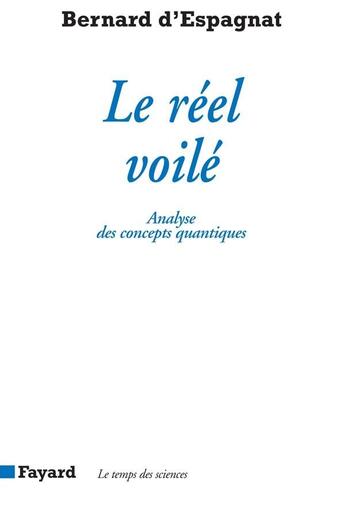 Bernard d'Espagnat

Le réel voilé

Analyse des concepts quantiques

Fayard

Le temps des sciences